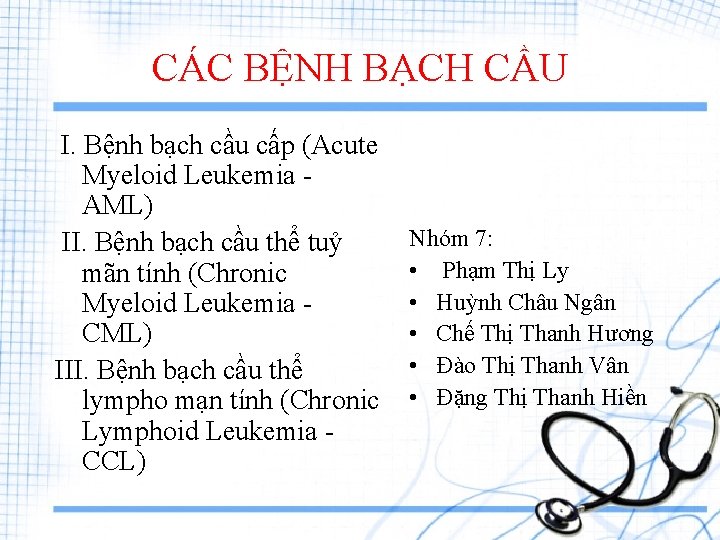 CÁC BỆNH BẠCH CẦU

I. Bệnh bạch cầu cấp (Acute Myeloid Leukemia - AML)

II. Bệnh bạch cầu thể tuỷ mãn tính (Chronic Myeloid Leukemia - CML)

III. Bệnh bạch cầu thể lympho mạn tính (Chronic Lymphoid Leukemia - CCL)

Nhóm 7:
• Phạm Thị Ly
• Huỳnh Châu Ngân
• Chế Thị Thanh Hương
• Đào Thị Thanh Vân
• Đặng Thị Thanh Hiền